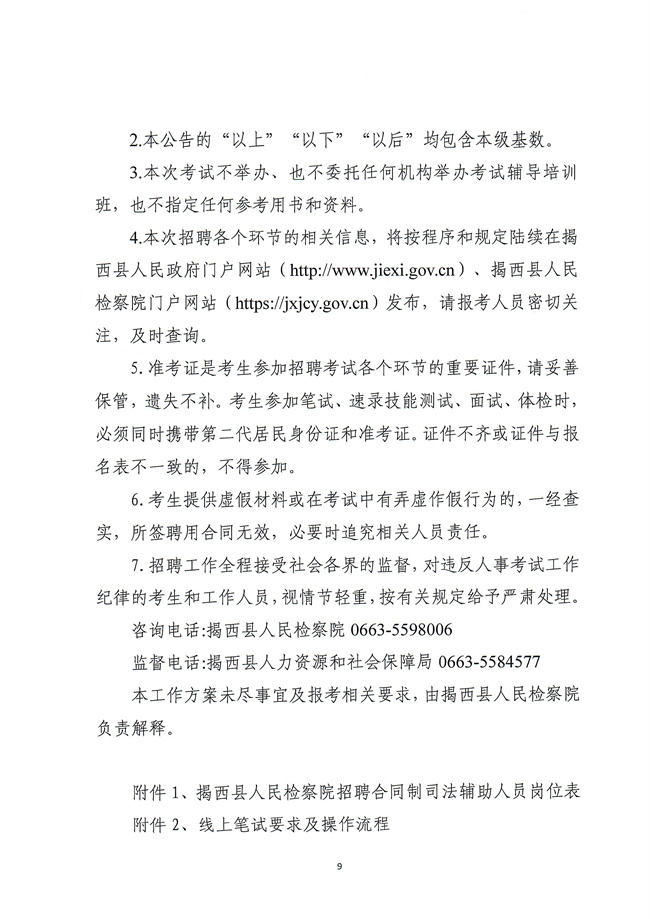 2.本公告的“以上”“以下”“以后”均包含本级基数。

3.本次考试不举办、也不委托任何机构举办考试辅导培训班，也不指定任何参考用书和资料。

4.本次招聘各个环节的相关信息，将按程序和规定陆续在揭西县人民政府门户网站（http://www.jiexi.gov.cn）、揭西县人民检察院门户网站（https://jxjcy.gov.cn）发布，请报考人员密切关注，及时查询。

5. 准考证是考生参加招聘考试各个环节的重要证件，请妥善保管，遗失不补。考生参加笔试、速录技能测试、面试、体检时，必须同时携带第二代居民身份证和准考证。证件不齐或证件与报名表不一致的，不得参加。

6. 考生提供虚假材料或在考试中有弄虚作假行为的，一经查实，所签聘用合同无效，必要时追究相关人员责任。

7. 招聘工作全程接受社会各界的监督，对违反人事考试工作纪律的考生和工作人员，视情节轻重，按有关规定给予严肃处理。

咨询电话:揭西县人民检察院 0663-5598006

监督电话:揭西县人力资源和社会保障局 0663-5584577

本工作方案未尽事宜及报考相关要求，由揭西县人民检察院负责解释。

附件 1、揭西县人民检察院招聘合同制司法辅助人员岗位表

附件 2、线上笔试要求及操作流程

9